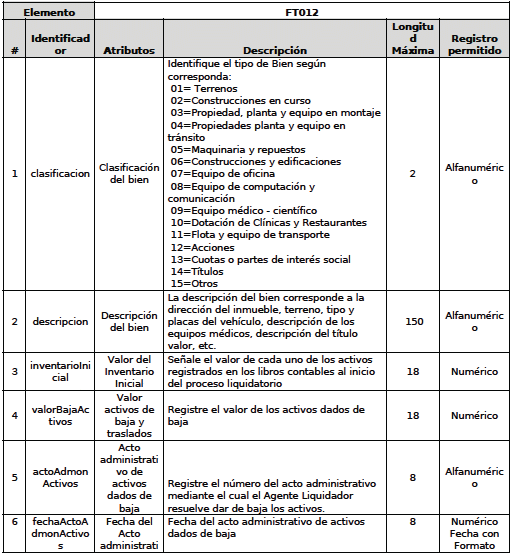 | Elemento | | FT012 | | | |
|---|---|---|---|---|---|
| # | Identificador | Atributos | Descripción | Longitud Máxima | Registro permitido |
| 1 | clasificacion | Clasificación del bien | Identifique el tipo de Bien según corresponda: 01= Terrenos 02=Construcciones en curso 03=Propiedad, planta y equipo en montaje 04=Propiedades planta y equipo en tránsito 05=Maquinaria y repuestos 06=Construcciones y edificaciones 07=Equipo de oficina 08=Equipo de computación y comunicación 09=Equipo médico - científico 10=Dotación de Clínicas y Restaurantes 11=Flota y equipo de transporte 12=Acciones 13=Cuotas o partes de interés social 14=Títulos 15=Otros | 2 | Alfanumérico |
| 2 | descripcion | Descripción del bien | La descripción del bien corresponde a la dirección del inmueble, terreno, tipo y placas del vehículo, descripción de los equipos médicos, descripción del título valor, etc. | 150 | Alfanumérico |
| 3 | inventarioInicial | Valor del Inventario Inicial | Señale el valor de cada uno de los activos registrados en los libros contables al inicio del proceso liquidatorio | 18 | Numérico |
| 4 | valorBajaActivos | Valor activos de baja y traslados | Registre el valor de los activos dados de baja | 18 | Numérico |
| 5 | actoAdmonActivos | Acto administrativo de activos dados de baja | Registre el número del acto administrativo mediante el cual el Agente Liquidador resuelve dar de baja los activos. | 8 | Alfanumérico |
| 6 | fechaActoAdmonActivos | Fecha del Acto administrati | Fecha del acto administrativo de activos dados de baja | 8 | Numérico Fecha con Formato |